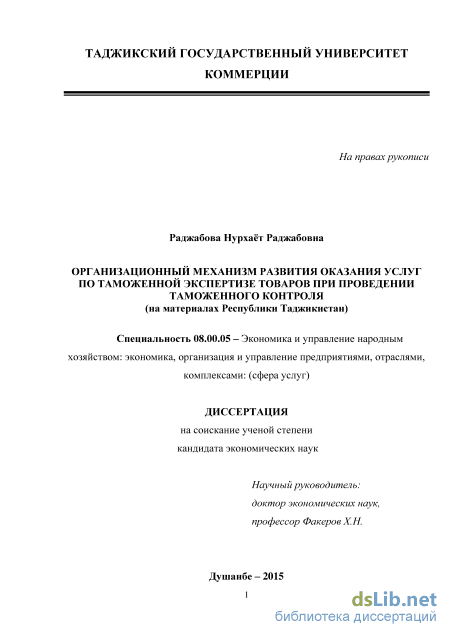 ТАДЖИКСКИЙ ГОСУДАРСТВЕННЫЙ УНИВЕРСИТЕТ КОММЕРЦИИ

На правах рукописи

Раджабова Нурхаёт Раджабовна

ОРГАНИЗАЦИОННЫЙ МЕХАНИЗМ РАЗВИТИЯ ОКАЗАНИЯ УСЛУГ ПО ТАМОЖЕННОЙ ЭКСПЕРТИЗЕ ТОВАРОВ ПРИ ПРОВЕДЕНИИ ТАМОЖЕННОГО КОНТРОЛЯ
(на материалах Республики Таджикистан)

Специальность 08.00.05 – Экономика и управление народным хозяйством: экономика, организация и управление предприятиями, отраслями, комплексами: (сфера услуг)

ДИССЕРТАЦИЯ
на соискание ученой степени
кандидата экономических наук

Научный руководитель:
доктор экономических наук,
профессор Факеров Х.Н.

Душанбе – 2015

1

dsLib.net
библиотека диссертаций